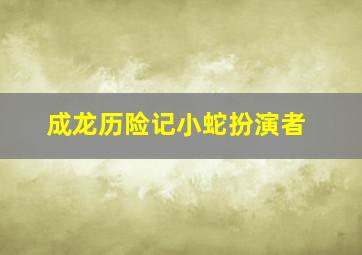 成龙历险记小蛇扮演者